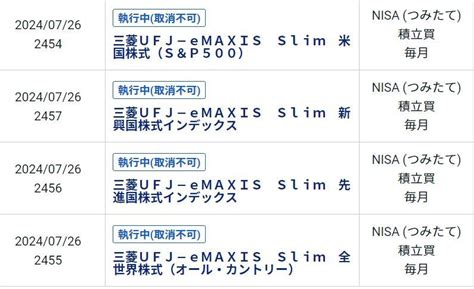 | | | |
|---|---|---|
| 2024/07/26 2454 | 執行中(取消不可) 三菱ＵＦＪ－ｅＭＡＸＩＳ Ｓｌｉｍ 米国株式（Ｓ＆Ｐ５００） | NISA (つみたて) 積立買 毎月 |
| 2024/07/26 2457 | 執行中(取消不可) 三菱ＵＦＪ－ｅＭＡＸＩＳ Ｓｌｉｍ 新興国株式インデックス | NISA (つみたて) 積立買 毎月 |
| 2024/07/26 2456 | 執行中(取消不可) 三菱ＵＦＪ－ｅＭＡＸＩＳ Ｓｌｉｍ 先進国株式インデックス | NISA (つみたて) 積立買 毎月 |
| 2024/07/26 2455 | 執行中(取消不可) 三菱ＵＦＪ－ｅＭＡＸＩＳ Ｓｌｉｍ 全世界株式（オール・カントリー） | NISA (つみたて) 積立買 毎月 |